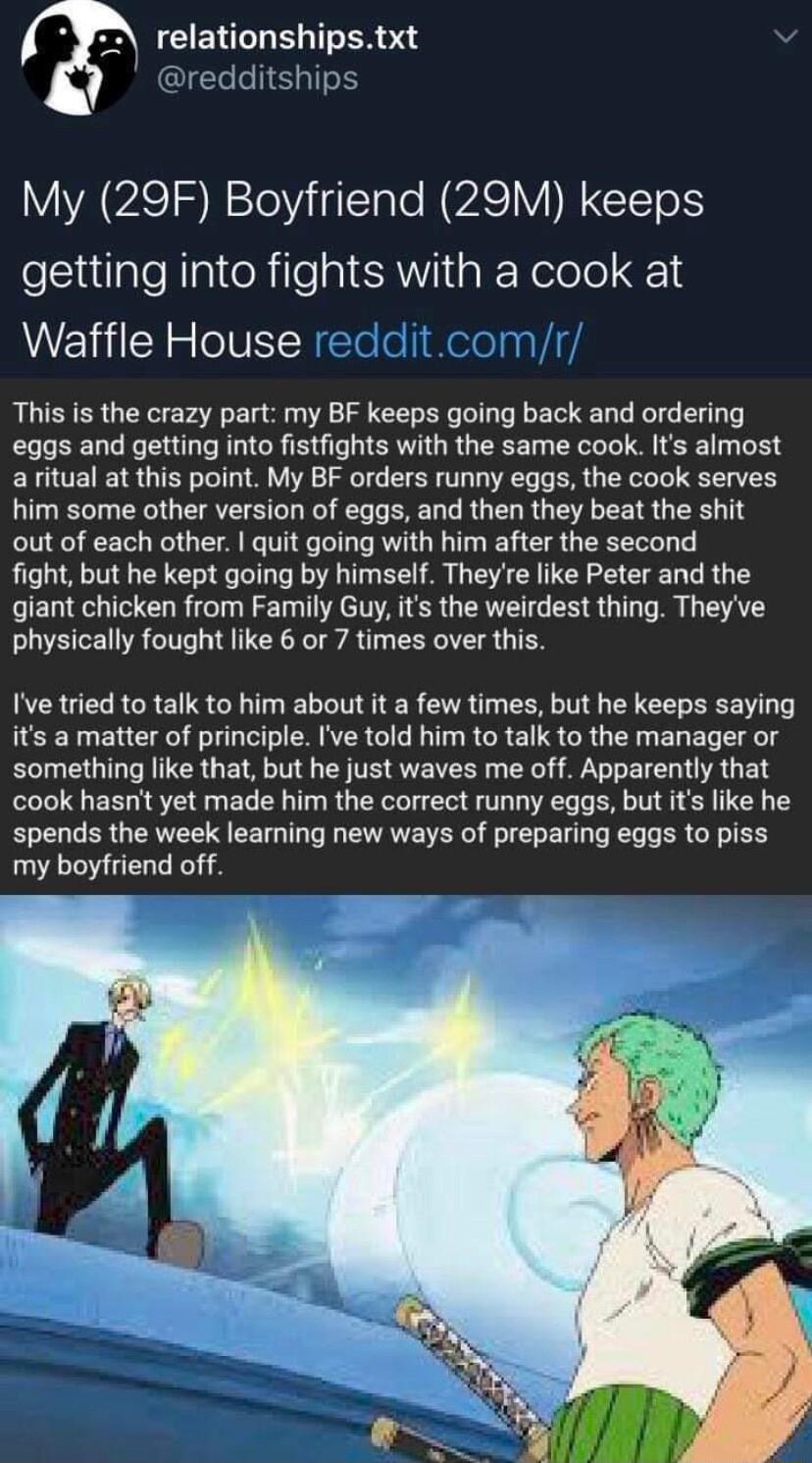 relationships.txt
@redditships

My (29F) Boyfriend (29M) keeps getting into fights with a cook at Waffle House reddit.com/r/

This is the crazy part: my BF keeps going back and ordering eggs and getting into fistfights with the same cook. It's almost a ritual at this point. My BF orders runny eggs, the cook serves him some other version of eggs, and then they beat the shit out of each other. I quit going with him after the second fight, but he kept going by himself. They're like Peter and the giant chicken from Family Guy, it's the weirdest thing. They've physically fought like 6 or 7 times over this.

I've tried to talk to him about it a few times, but he keeps saying it's a matter of principle. I've told him to talk to the manager or something like that, but he just waves me off. Apparently that cook hasn't yet made him the correct runny eggs, but it's like he spends the week learning new ways of preparing eggs to piss my boyfriend off.